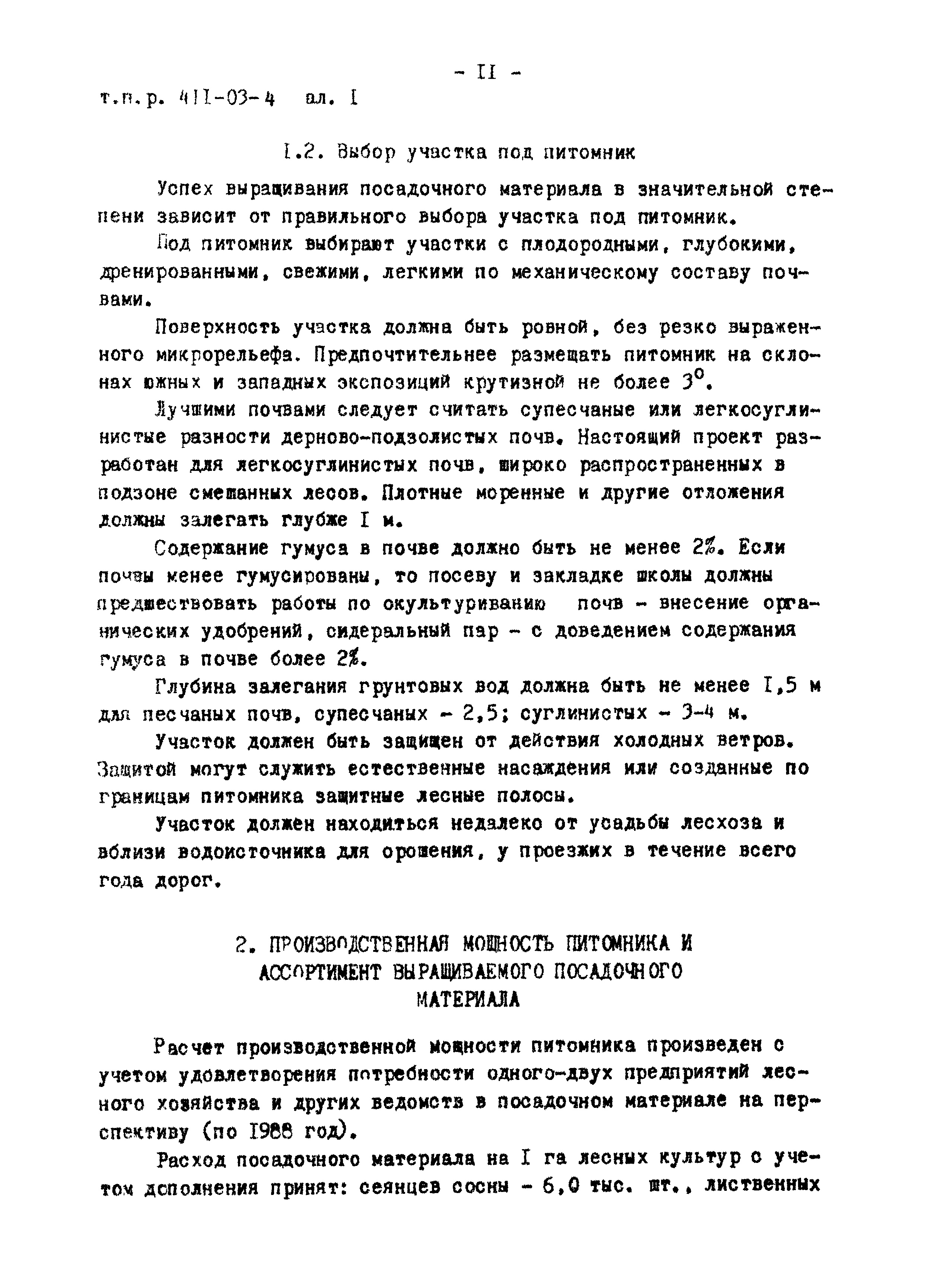 - II -

т.п.р. 411-03-4 ал. I

I.2. Выбор участка под питомник

Успех выращивания посадочного материала в значительной степени зависит от правильного выбора участка под питомник.

Под питомник выбирают участки с плодородными, глубокими, дренированными, свежими, легкими по механическому составу почвами.

Поверхность участка должна быть ровной, без резко выраженного микрорельефа. Предпочтительнее размещать питомник на склонах южных и западных экспозиций крутизной не более $3^0$.

Лучшими почвами следует считать супесчаные или легкосуглинистые разности дерново-подзолистых почв. Настоящий проект разработан для легкосуглинистых почв, широко распространенных в подзоне смешанных лесов. Плотные моренные и другие отложения должны залегать глубже I м.

Содержание гумуса в почве должно быть не менее 2%. Если почвы менее гумусированы, то посеву и закладке школы должны предшествовать работы по окультуриванию почв - внесение органических удобрений, сидеральный пар - с доведением содержания гумуса в почве более 2%.

Глубина залегания грунтовых вод должна быть не менее I,5 м для песчаных почв, супесчаных - 2,5; суглинистых - 3-4 м.

Участок должен быть защищен от действия холодных ветров. Защитой могут служить естественные насаждения или созданные по границам питомника защитные лесные полосы.

Участок должен находиться недалеко от усадьбы лесхоза и вблизи водоисточника для орошения, у проезжих в течение всего года дорог.

2. ПРОИЗВОДСТВЕННАЯ МОЩНОСТЬ ПИТОМНИКА И АССОРТИМЕНТ ВЫРАЩИВАЕМОГО ПОСАДОЧНОГО МАТЕРИАЛА

Расчет производственной мощности питомника произведен с учетом удовлетворения потребности одного-двух предприятий лесного хозяйства и других ведомств в посадочном материале на перспективу (по I988 год).

Расход посадочного материала на I га лесных культур с учетом дополнения принят: сеянцев сосны - 6,0 тыс. шт., лиственных